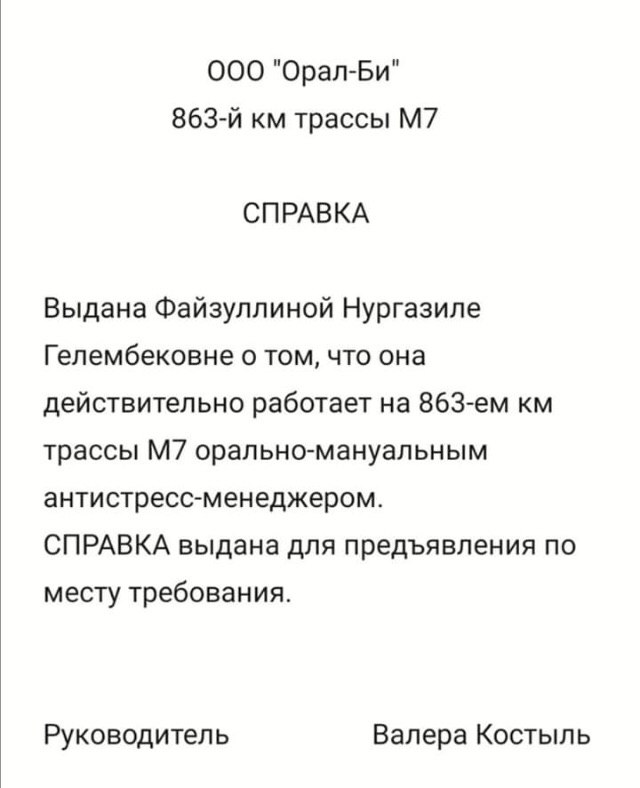 ООО "Орал-Би"
863-й км трассы М7

СПРАВКА

Выдана Файзуллиной Нургазиле Гелембековне о том, что она действительно работает на 863-ем км трассы М7 орально-мануальным антистресс-менеджером.
СПРАВКА выдана для предъявления по месту требования.

Руководитель Валера Костыль